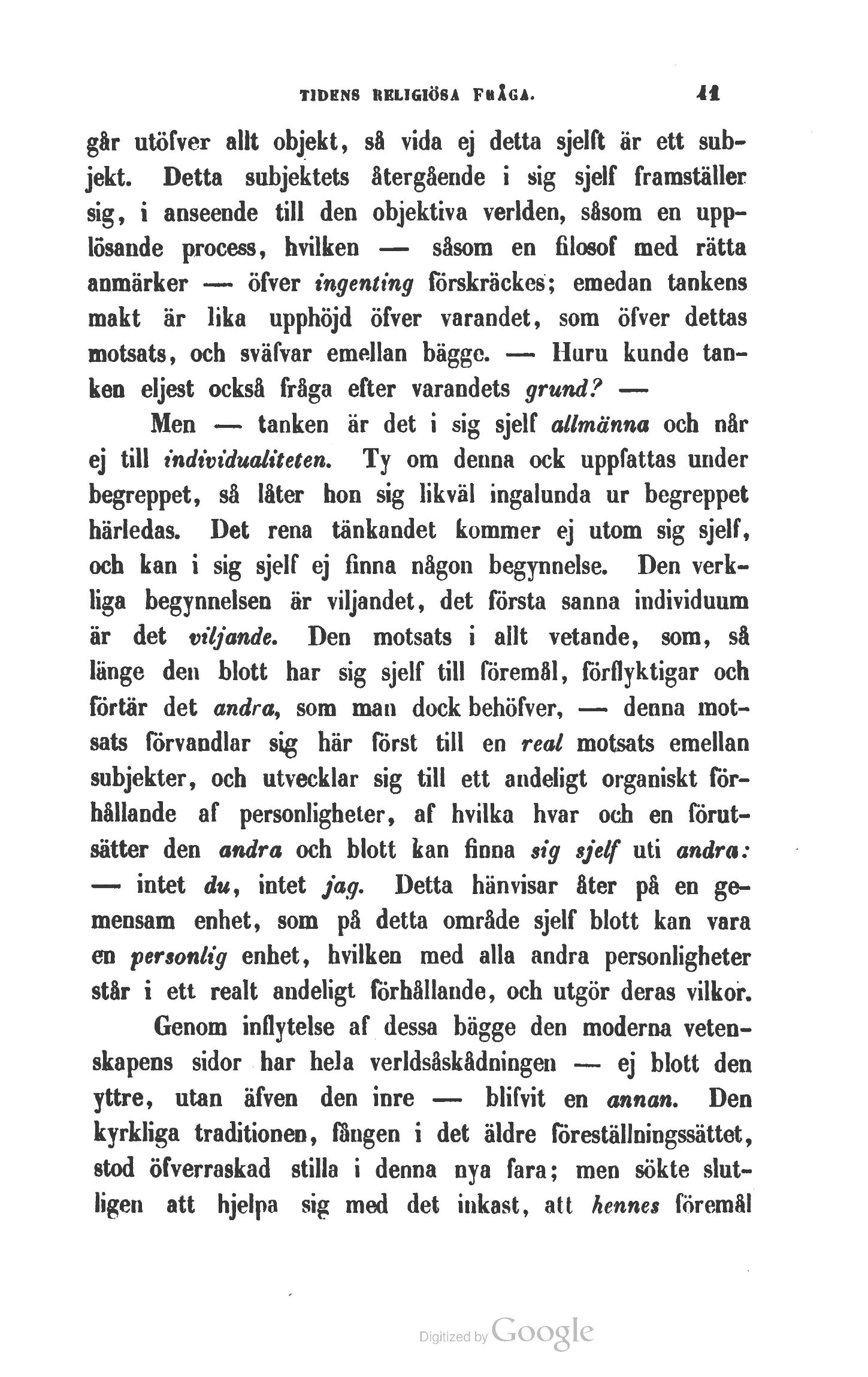 TIDENS RELIGIÖSA FRÅGA. 41

går utöfver allt objekt, så vida ej detta sjelft är ett subjekt. Detta subjektets återgående i sig sjelf framställer sig, i anseende till den objektiva verlden, såsom en upplösande process, hvilken — såsom en filosof med rätta anmärker — öfver ingenting förskräckes; emedan tankens makt är lika upphöjd öfver varandet, som öfver dettas motsats, och sväfvar emellan bägge. — Huru kunde tanken eljest också fråga efter varandets grund? —

Men — tanken är det i sig sjelf allmänna och når ej till individualiteten. Ty om denna ock uppfattas under begreppet, så låter hon sig likväl ingalunda ur begreppet härledas. Det rena tänkandet kommer ej utom sig sjelf, och kan i sig sjelf ej finna någon begynnelse. Den verkliga begynnelsen är viljandet, det första sanna individuum är det viljande. Den motsats i allt vetande, som, så länge den blott har sig sjelf till föremål, förflyktigar och förtär det andra, som man dock behöfver, — denna motsats förvandlar sig här först till en real motsats emellan subjekter, och utvecklar sig till ett andeligt organiskt förhållande af personligheter, af hvilka hvar och en förutsätter den andra och blott kan finna sig sjelf uti andra: — intet du, intet jag. Detta hänvisar åter på en gemensam enhet, som på detta område sjelf blott kan vara en personlig enhet, hvilken med alla andra personligheter står i ett realt andeligt förhållande, och utgör deras vilkor.

Genom inflytelse af dessa bägge den moderna vetenskapens sidor har hela verldsåskådningen — ej blott den yttre, utan äfven den inre — blifvit en annan. Den kyrkliga traditionen, fången i det äldre föreställningssättet, stod öfverraskad stilla i denna nya fara; men sökte slutligen att hjelpa sig med det inkast, att hennes föremål

Digitized by Google